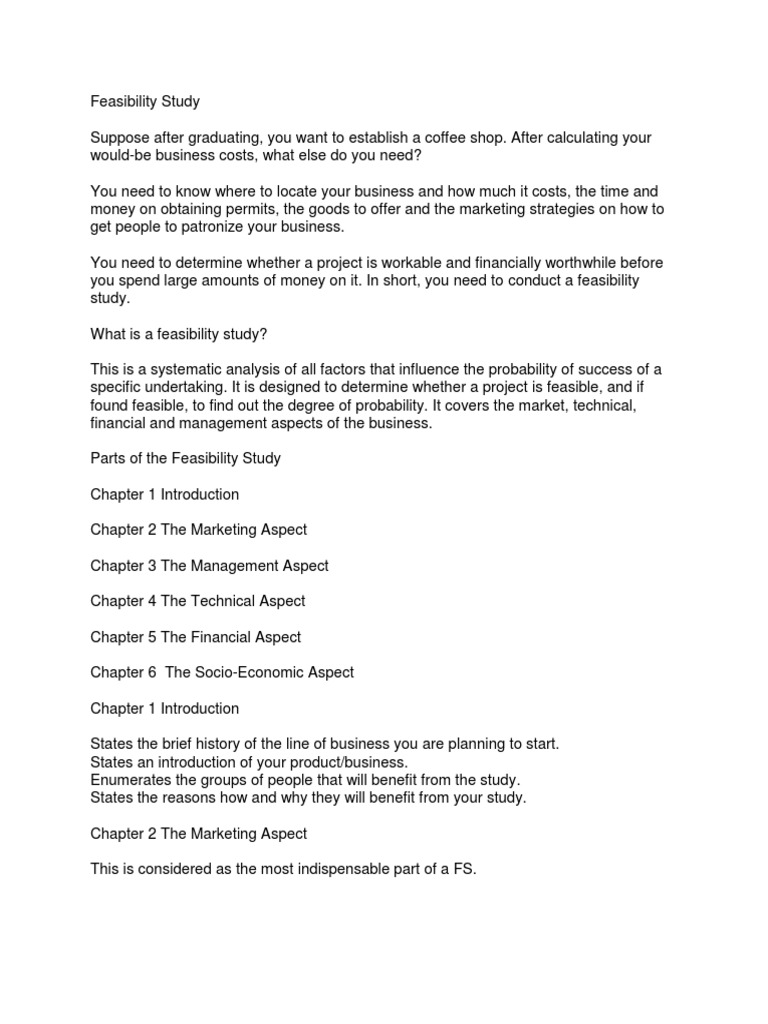 Feasibility Study

Suppose after graduating, you want to establish a coffee shop. After calculating your would-be business costs, what else do you need?

You need to know where to locate your business and how much it costs, the time and money on obtaining permits, the goods to offer and the marketing strategies on how to get people to patronize your business.

You need to determine whether a project is workable and financially worthwhile before you spend large amounts of money on it. In short, you need to conduct a feasibility study.

What is a feasibility study?

This is a systematic analysis of all factors that influence the probability of success of a specific undertaking. It is designed to determine whether a project is feasible, and if found feasible, to find out the degree of probability. It covers the market, technical, financial and management aspects of the business.

Parts of the Feasibility Study

Chapter 1 Introduction

Chapter 2 The Marketing Aspect

Chapter 3 The Management Aspect

Chapter 4 The Technical Aspect

Chapter 5 The Financial Aspect

Chapter 6 The Socio-Economic Aspect

Chapter 1 Introduction

States the brief history of the line of business you are planning to start.
States an introduction of your product/business.
Enumerates the groups of people that will benefit from the study.
States the reasons how and why they will benefit from your study.

Chapter 2 The Marketing Aspect

This is considered as the most indispensable part of a FS.